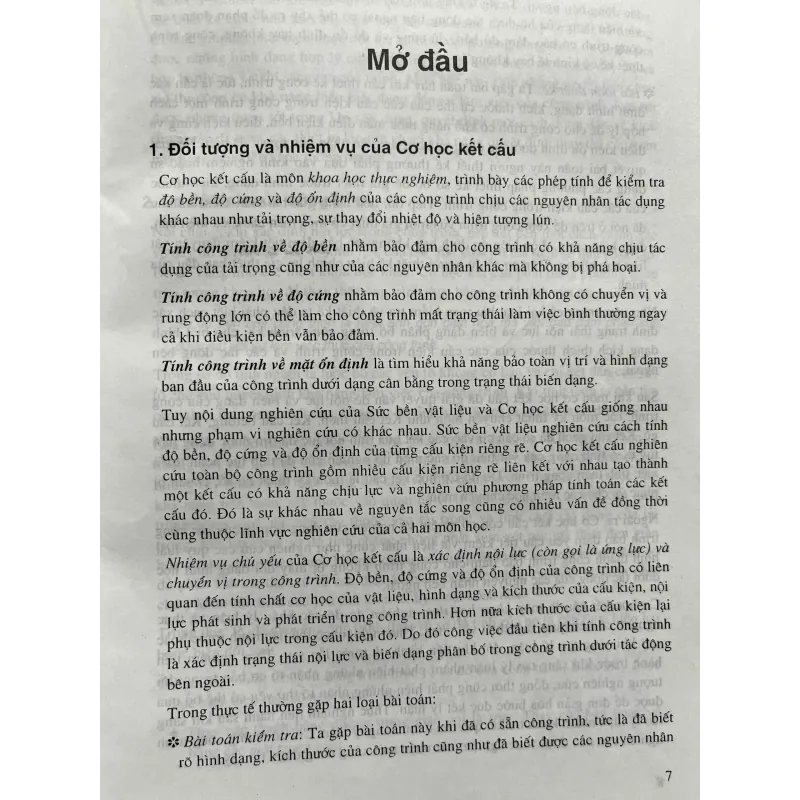 Mở đầu

1. Đối tượng và nhiệm vụ của Cơ học kết cấu

Cơ học kết cấu là môn khoa học thực nghiệm, trình bày các phép tính để kiểm tra độ bền, độ cứng và độ ổn định của các công trình chịu các nguyên nhân tác dụng khác nhau như tải trọng, sự thay đổi nhiệt độ và hiện tượng lún.

Tính công trình về độ bền nhằm bảo đảm cho công trình có khả năng chịu tác dụng của tải trọng cũng như của các nguyên nhân khác mà không bị phá hoại.

Tính công trình về độ cứng nhằm bảo đảm cho công trình không có chuyển vị và rung động lớn có thể làm cho công trình mất trạng thái làm việc bình thường ngay cả khi điều kiện bền vẫn bảo đảm.

Tính công trình về mặt ổn định là tìm hiểu khả năng bảo toàn vị trí và hình dạng ban đầu của công trình dưới dạng cân bằng trong trạng thái biến dạng.

Tuy nội dung nghiên cứu của Sức bền vật liệu và Cơ học kết cấu giống nhau nhưng phạm vi nghiên cứu có khác nhau. Sức bền vật liệu nghiên cứu cách tính độ bền, độ cứng và độ ổn định của từng cấu kiện riêng rẽ. Cơ học kết cấu nghiên cứu toàn bộ công trình gồm nhiều cấu kiện riêng rẽ liên kết với nhau tạo thành một kết cấu có khả năng chịu lực và nghiên cứu phương pháp tính toán các kết cấu đó. Đó là sự khác nhau về nguyên tắc song cũng có nhiều vấn đề đồng thời cùng thuộc lĩnh vực nghiên cứu của cả hai môn học.

Nhiệm vụ chủ yếu của Cơ học kết cấu là xác định nội lực (còn gọi là ứng lực) và chuyển vị trong công trình. Độ bền, độ cứng và độ ổn định của công trình có liên quan đến tính chất cơ học của vật liệu, hình dạng và kích thước của cấu kiện, nội lực phát sinh và phát triển trong công trình. Hơn nữa kích thước của cấu kiện lại phụ thuộc nội lực trong cấu kiện đó. Do đó công việc đầu tiên khi tính công trình là xác định trạng thái nội lực và biến dạng phân bố trong công trình dưới tác động bên ngoài.

Trong thực tế thường gặp hai loại bài toán:

✲ Bài toán kiểm tra: Ta gặp bài toán này khi đã có sẵn công trình, tức là đã biết rõ hình dạng, kích thước của công trình cũng như đã biết được các nguyên nhân

7